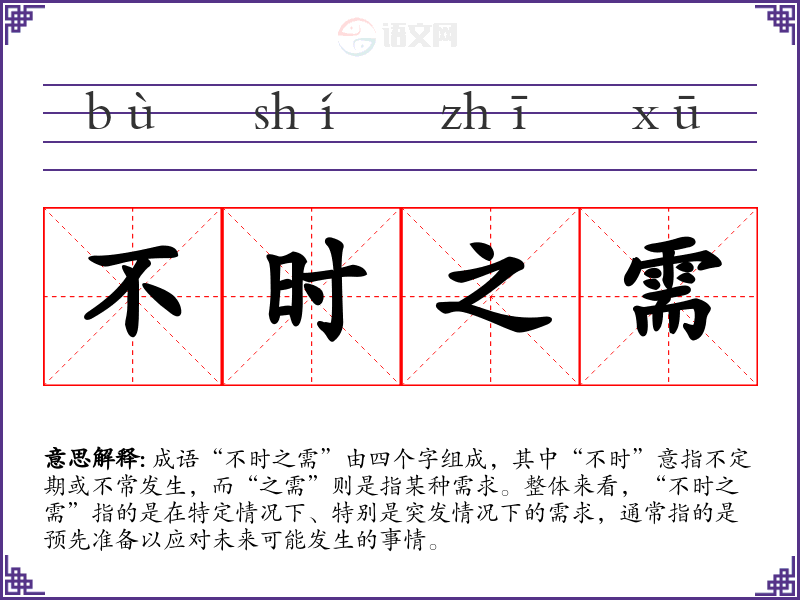 bù shí zhī xū

不时之需

意思解释:成语“不时之需”由四个字组成，其中“不时”意指不定期或不常发生，而“之需”则是指某种需求。整体来看，“不时之需”指的是在特定情况下、特别是突发情况下的需求，通常指的是预先准备以应对未来可能发生的事情。

语文网